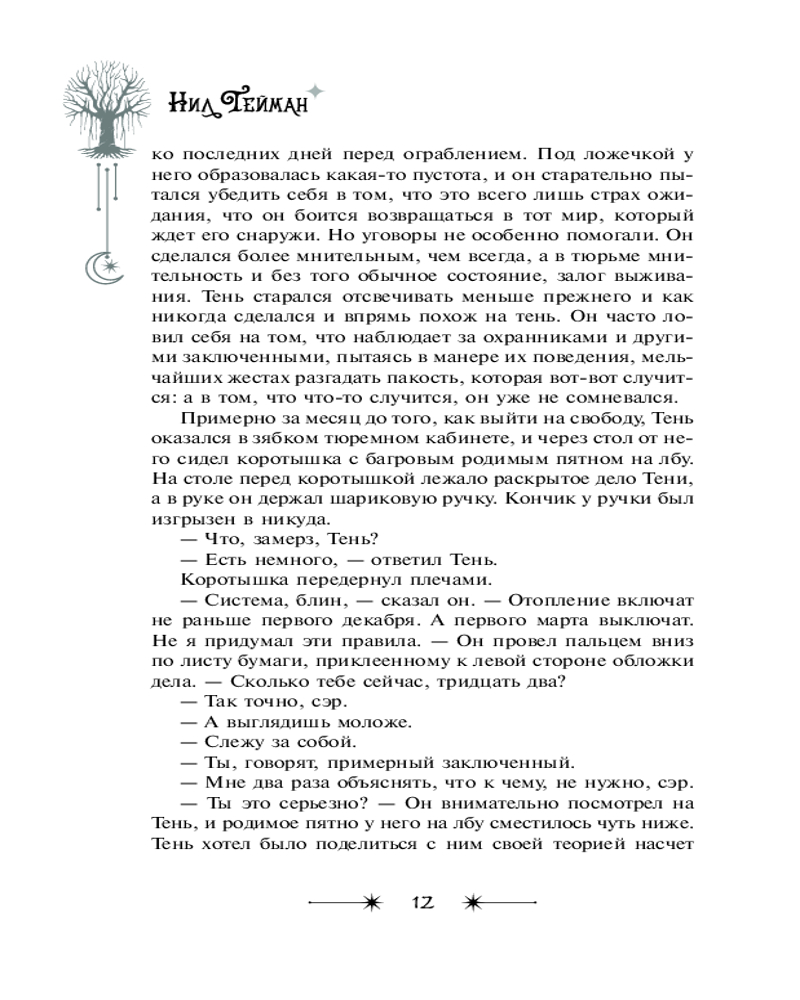 Нил Гейман

ко последних дней перед ограблением. Под ложечкой у него образовалась какая-то пустота, и он старательно пытался убедить себя в том, что это всего лишь страх ожидания, что он боится возвращаться в тот мир, который ждет его снаружи. Но уговоры не особенно помогали. Он сделался более мнительным, чем всегда, а в тюрьме мнительность и без того обычное состояние, залог выживания. Тень старался отсвечивать меньше прежнего и как никогда сделался и впрямь похож на тень. Он часто ловил себя на том, что наблюдает за охранниками и другими заключенными, пытаясь в манере их поведения, мельчайших жестах разгадать пакость, которая вот-вот случится: а в том, что что-то случится, он уже не сомневался.

Примерно за месяц до того, как выйти на свободу, Тень оказался в зябком тюремном кабинете, и через стол от него сидел коротышка с багровым родимым пятном на лбу. На столе перед коротышкой лежало раскрытое дело Тени, а в руке он держал шариковую ручку. Кончик у ручки был изгрызен в никуда.

— Что, замерз, Тень?

— Есть немного, — ответил Тень.

Коротышка передернул плечами.

— Система, блин, — сказал он. — Отопление включат не раньше первого декабря. А первого марта выключат. Не я придумал эти правила. — Он провел пальцем вниз по листу бумаги, приклеенному к левой стороне обложки дела. — Сколько тебе сейчас, тридцать два?

— Так точно, сэр.

— А выглядишь моложе.

— Слежу за собой.

— Ты, говорят, примерный заключенный.

— Мне два раза объяснять, что к чему, не нужно, сэр.

— Ты это серьезно? — Он внимательно посмотрел на Тень, и родимое пятно у него на лбу сместилось чуть ниже. Тень хотел было поделиться с ним своей теорией насчет

12